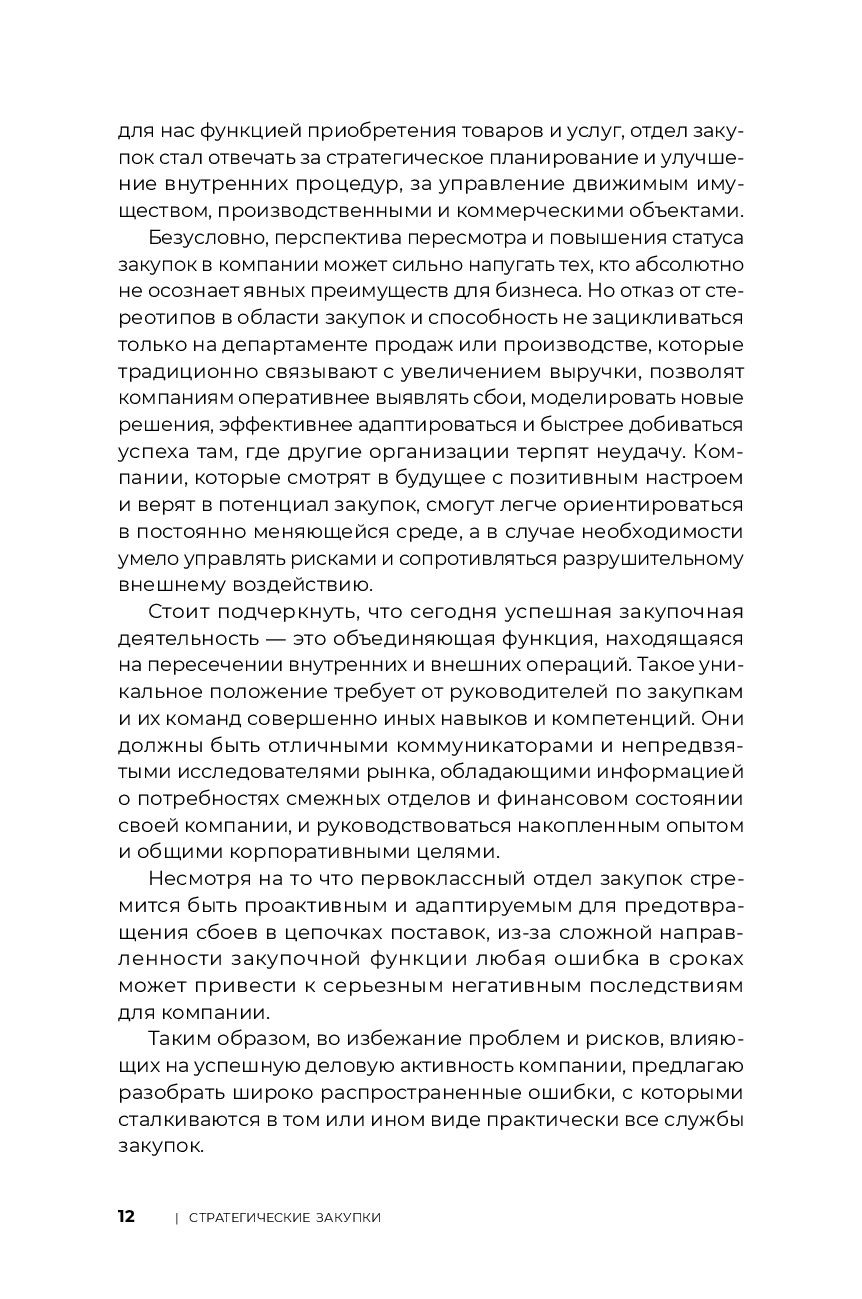 для нас функцией приобретения товаров и услуг, отдел закупок стал отвечать за стратегическое планирование и улучшение внутренних процедур, за управление движимым имуществом, производственными и коммерческими объектами.

Безусловно, перспектива пересмотра и повышения статуса закупок в компании может сильно напугать тех, кто абсолютно не осознает явных преимуществ для бизнеса. Но отказ от стереотипов в области закупок и способность не зацикливаться только на департаменте продаж или производстве, которые традиционно связывают с увеличением выручки, позволят компаниям оперативнее выявлять сбои, моделировать новые решения, эффективнее адаптироваться и быстрее добиваться успеха там, где другие организации терпят неудачу. Компании, которые смотрят в будущее с позитивным настроем и верят в потенциал закупок, смогут легче ориентироваться в постоянно меняющейся среде, а в случае необходимости умело управлять рисками и сопротивляться разрушительному внешнему воздействию.

Стоит подчеркнуть, что сегодня успешная закупочная деятельность — это объединяющая функция, находящаяся на пересечении внутренних и внешних операций. Такое уникальное положение требует от руководителей по закупкам и их команд совершенно иных навыков и компетенций. Они должны быть отличными коммуникаторами и непредвзятыми исследователями рынка, обладающими информацией о потребностях смежных отделов и финансовом состоянии своей компании, и руководствоваться накопленным опытом и общими корпоративными целями.

Несмотря на то что первоклассный отдел закупок стремится быть проактивным и адаптируемым для предотвращения сбоев в цепочках поставок, из-за сложной направленности закупочной функции любая ошибка в сроках может привести к серьезным негативным последствиям для компании.

Таким образом, во избежание проблем и рисков, влияющих на успешную деловую активность компании, предлагаю разобрать широко распространенные ошибки, с которыми сталкиваются в том или ином виде практически все службы закупок.

12 | СТРАТЕГИЧЕСКИЕ ЗАКУПКИ